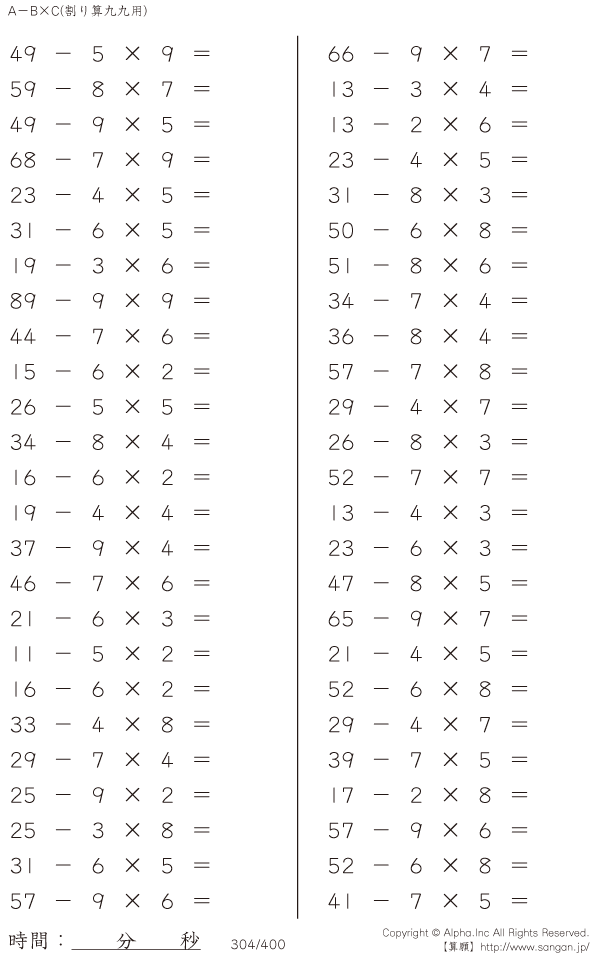 A－B×C(割り算九九用)

$49 - 5 \times 9 =$
$59 - 8 \times 7 =$
$49 - 9 \times 5 =$
$68 - 7 \times 9 =$
$23 - 4 \times 5 =$
$31 - 6 \times 5 =$
$19 - 3 \times 6 =$
$89 - 9 \times 9 =$
$44 - 7 \times 6 =$
$15 - 6 \times 2 =$
$26 - 5 \times 5 =$
$34 - 8 \times 4 =$
$16 - 6 \times 2 =$
$19 - 4 \times 4 =$
$37 - 9 \times 4 =$
$46 - 7 \times 6 =$
$21 - 6 \times 3 =$
$11 - 5 \times 2 =$
$16 - 6 \times 2 =$
$33 - 4 \times 8 =$
$29 - 7 \times 4 =$
$25 - 9 \times 2 =$
$25 - 3 \times 8 =$
$31 - 6 \times 5 =$
$57 - 9 \times 6 =$

$66 - 9 \times 7 =$
$13 - 3 \times 4 =$
$13 - 2 \times 6 =$
$23 - 4 \times 5 =$
$31 - 8 \times 3 =$
$50 - 6 \times 8 =$
$51 - 8 \times 6 =$
$34 - 7 \times 4 =$
$36 - 8 \times 4 =$
$57 - 7 \times 8 =$
$29 - 4 \times 7 =$
$26 - 8 \times 3 =$
$52 - 7 \times 7 =$
$13 - 4 \times 3 =$
$23 - 6 \times 3 =$
$47 - 8 \times 5 =$
$65 - 9 \times 7 =$
$21 - 4 \times 5 =$
$52 - 6 \times 8 =$
$29 - 4 \times 7 =$
$39 - 7 \times 5 =$
$17 - 2 \times 8 =$
$57 - 9 \times 6 =$
$52 - 6 \times 8 =$
$41 - 7 \times 5 =$

時間：____分____秒 304/400

Copyright © Alpha.Inc All Rights Reserved.
【算願】http://www.sangan.jp/